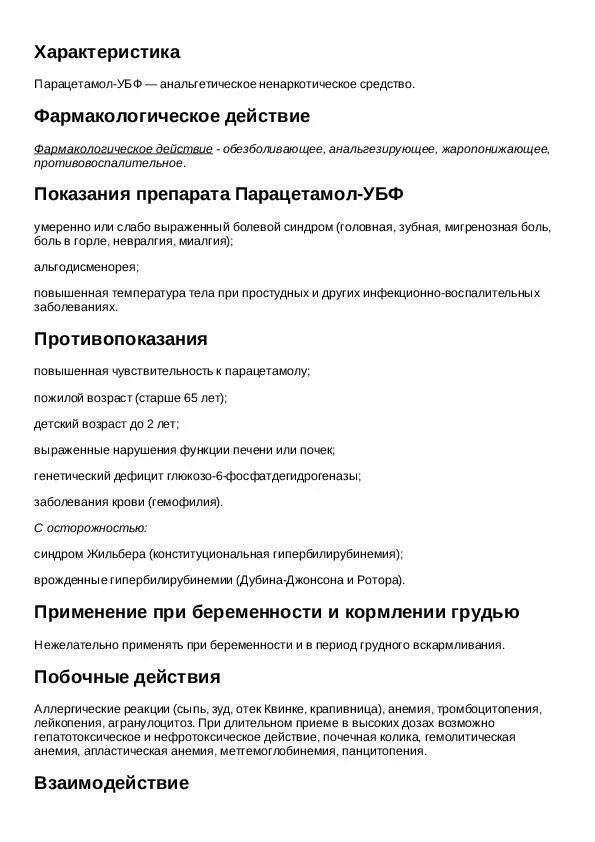 Характеристика

Парацетамол-УБФ — анальгетическое ненаркотическое средство.

Фармакологическое действие

Фармакологическое действие - обезболивающее, анальгезирующее, жаропонижающее, противовоспалительное.

Показания препарата Парацетамол-УБФ

умеренно или слабо выраженный болевой синдром (головная, зубная, мигренозная боль, боль в горле, невралгия, миалгия);

альгодисменорея;

повышенная температура тела при простудных и других инфекционно-воспалительных заболеваниях.

Противопоказания

повышенная чувствительность к парацетамолу;

пожилой возраст (старше 65 лет);

детский возраст до 2 лет;

выраженные нарушения функции печени или почек;

генетический дефицит глюкозо-6-фосфатдегидрогеназы;

заболевания крови (гемофилия).

С осторожностью:

синдром Жильбера (конституциональная гипербилирубинемия);

врожденные гипербилирубинемии (Дубина-Джонсона и Ротора).

Применение при беременности и кормлении грудью

Нежелательно применять при беременности и в период грудного вскармливания.

Побочные действия

Аллергические реакции (сыпь, зуд, отек Квинке, крапивница), анемия, тромбоцитопения, лейкопения, агранулоцитоз. При длительном приеме в высоких дозах возможно гепатотоксическое и нефротоксическое действие, почечная колика, гемолитическая анемия, апластическая анемия, метгемоглобинемия, панцитопения.

Взаимодействие